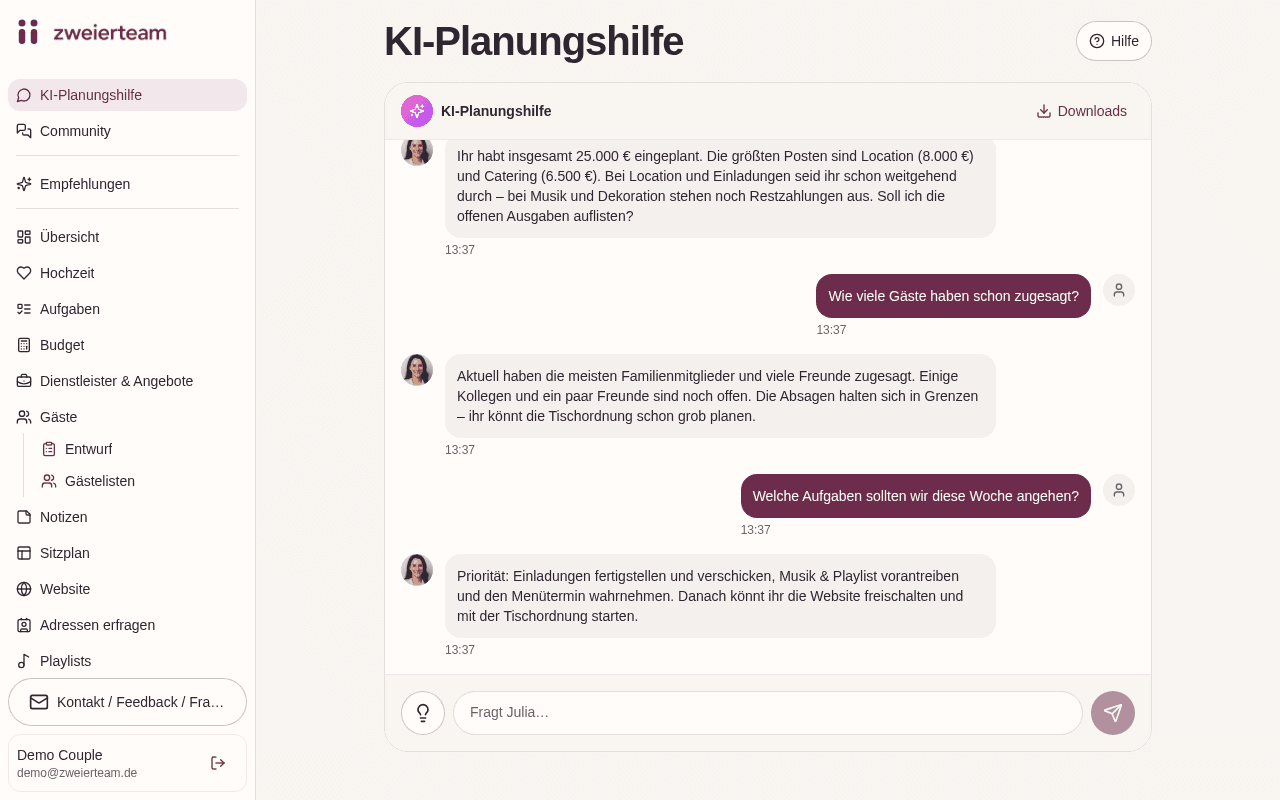 zweierteam

KI-Planungshilfe
Community
Empfehlungen
Übersicht
Hochzeit
Aufgaben
Budget
Dienstleister & Angebote
Gäste
Entwurf
Gästelisten
Notizen
Sitzplan
Website
Adressen erfragen
Playlists
Kontakt / Feedback / Fra…
Demo Couple
demo@zweierteam.de

KI-Planungshilfe

Hilfe

KI-Planungshilfe

Downloads

Ihr habt insgesamt 25.000 € eingeplant. Die größten Posten sind Location (8.000 €) und Catering (6.500 €). Bei Location und Einladungen seid ihr schon weitgehend durch – bei Musik und Dekoration stehen noch Restzahlungen aus. Soll ich die offenen Ausgaben auflisten?
13:37

Wie viele Gäste haben schon zugesagt?
13:37

Aktuell haben die meisten Familienmitglieder und viele Freunde zugesagt. Einige Kollegen und ein paar Freunde sind noch offen. Die Absagen halten sich in Grenzen – ihr könnt die Tischordnung schon grob planen.
13:37

Welche Aufgaben sollten wir diese Woche angehen?
13:37

Priorität: Einladungen fertigstellen und verschicken, Musik & Playlist vorantreiben und den Menütermin wahrnehmen. Danach könnt ihr die Website freischalten und mit der Tischordnung starten.
13:37

Fragt Julia…